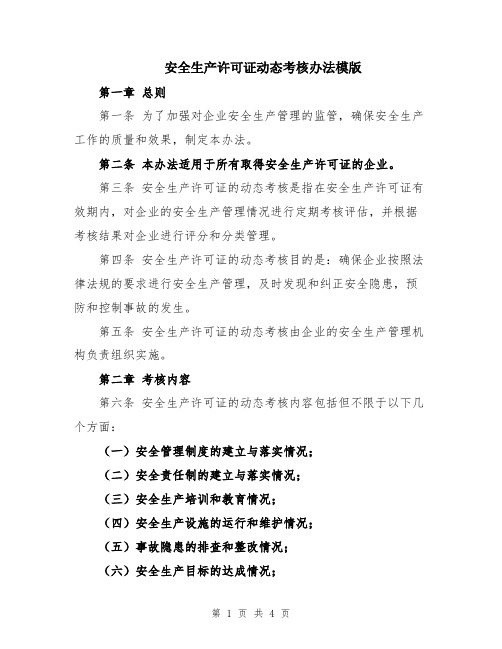 安全生产许可证动态考核办法模版

第一章 总则

第一条 为了加强对企业安全生产管理的监管，确保安全生产工作的质量和效果，制定本办法。

第二条 本办法适用于所有取得安全生产许可证的企业。

第三条 安全生产许可证的动态考核是指在安全生产许可证有效期内，对企业的安全生产管理情况进行定期考核评估，并根据考核结果对企业进行评分和分类管理。

第四条 安全生产许可证的动态考核目的是：确保企业按照法律法规的要求进行安全生产管理，及时发现和纠正安全隐患，预防和控制事故的发生。

第五条 安全生产许可证的动态考核由企业的安全生产管理机构负责组织实施。

第二章 考核内容

第六条 安全生产许可证的动态考核内容包括但不限于以下几个方面：

（一）安全管理制度的建立与落实情况；

（二）安全责任制的建立与落实情况；

（三）安全生产培训和教育情况；

（四）安全生产设施的运行和维护情况；

（五）事故隐患的排查和整改情况；

（六）安全生产目标的达成情况；

第 1 页 共 4 页